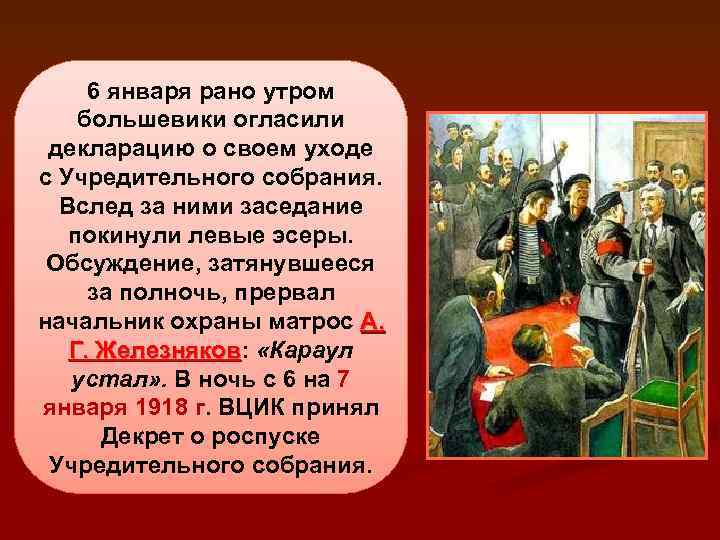 6 января рано утром большевики огласили декларацию о своем уходе с Учредительного собрания. Вслед за ними заседание покинули левые эсеры. Обсуждение, затянувшееся за полночь, прервал начальник охраны матрос А. Г. Железняков: «Караул устал». В ночь с 6 на 7 января 1918 г. ВЦИК принял Декрет о роспуске Учредительного собрания.